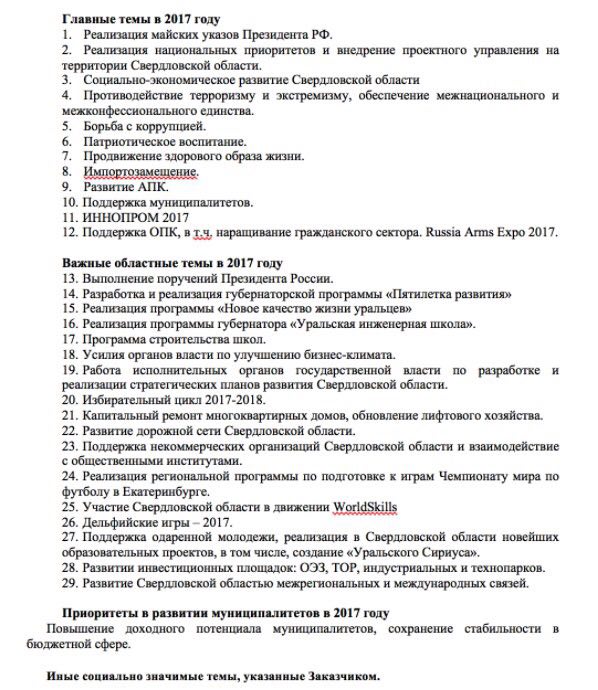 Главные темы в 2017 году
1. Реализация майских указов Президента РФ.
2. Реализация национальных приоритетов и внедрение проектного управления на территории Свердловской области.
3. Социально-экономическое развитие Свердловской области
4. Противодействие терроризму и экстремизму, обеспечение межнационального и межконфессионального единства.
5. Борьба с коррупцией.
6. Патриотическое воспитание.
7. Продвижение здорового образа жизни.
8. Импортозамещение.
9. Развитие АПК.
10. Поддержка муниципалитетов.
11. ИННОПРОМ 2017
12. Поддержка ОПК, в т.ч. наращивание гражданского сектора. Russia Arms Expo 2017.

Важные областные темы в 2017 году
13. Выполнение поручений Президента России.
14. Разработка и реализация губернаторской программы «Пятилетка развития»
15. Реализация программы «Новое качество жизни уральцев»
16. Реализация программы губернатора «Уральская инженерная школа».
17. Программа строительства школ.
18. Усилия органов власти по улучшению бизнес-климата.
19. Работа исполнительных органов государственной власти по разработке и реализации стратегических планов развития Свердловской области.
20. Избирательный цикл 2017-2018.
21. Капитальный ремонт многоквартирных домов, обновление лифтового хозяйства.
22. Развитие дорожной сети Свердловской области.
23. Поддержка некоммерческих организаций Свердловской области и взаимодействие с общественными институтами.
24. Реализация региональной программы по подготовке к играм Чемпионату мира по футболу в Екатеринбурге.
25. Участие Свердловской области в движении WorldSkills
26. Дельфийские игры – 2017.
27. Поддержка одаренной молодежи, реализация в Свердловской области новейших образовательных проектов, в том числе, создание «Уральского Сириуса».
28. Развитии инвестиционных площадок: ОЭЗ, ТОР, индустриальных и технопарков.
29. Развитие Свердловской областью межрегиональных и международных связей.

Приоритеты в развитии муниципалитетов в 2017 году
Повышение доходного потенциала муниципалитетов, сохранение стабильности в бюджетной сфере.

Иные социально значимые темы, указанные Заказчиком.